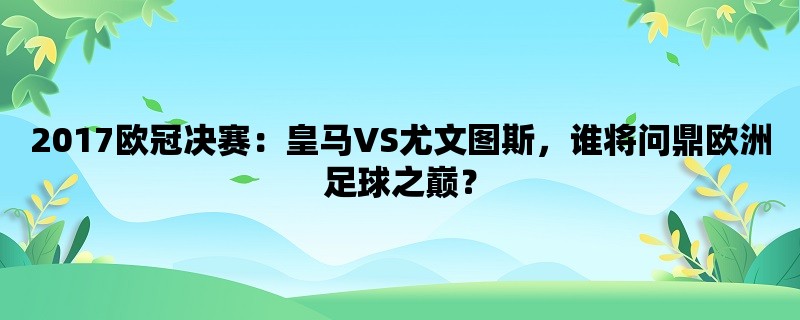 2017欧冠决赛：皇马VS尤文图斯，谁将问鼎欧洲足球之巅？